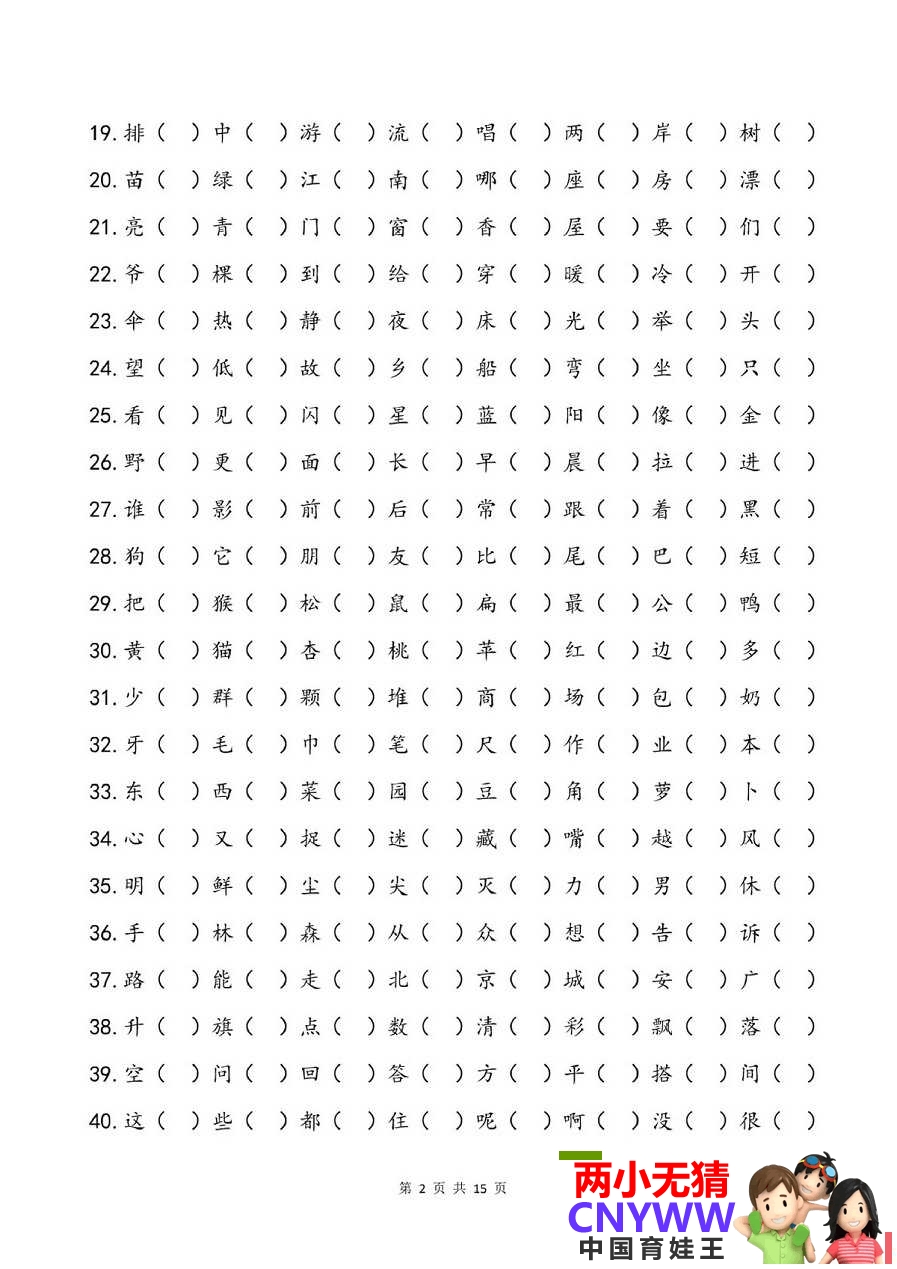 19. 排（ ）中（ ）游（ ）流（ ）唱（ ）两（ ）岸（ ）树（ ）

20. 苗（ ）绿（ ）江（ ）南（ ）哪（ ）座（ ）房（ ）漂（ ）

21. 亮（ ）青（ ）门（ ）窗（ ）香（ ）屋（ ）要（ ）们（ ）

22. 爷（ ）棵（ ）到（ ）给（ ）穿（ ）暖（ ）冷（ ）开（ ）

23. 伞（ ）热（ ）静（ ）夜（ ）床（ ）光（ ）举（ ）头（ ）

24. 望（ ）低（ ）故（ ）乡（ ）船（ ）弯（ ）坐（ ）只（ ）

25. 看（ ）见（ ）闪（ ）星（ ）蓝（ ）阳（ ）像（ ）金（ ）

26. 野（ ）更（ ）面（ ）长（ ）早（ ）晨（ ）拉（ ）进（ ）

27. 谁（ ）影（ ）前（ ）后（ ）常（ ）跟（ ）着（ ）黑（ ）

28. 狗（ ）它（ ）朋（ ）友（ ）比（ ）尾（ ）巴（ ）短（ ）

29. 把（ ）猴（ ）松（ ）鼠（ ）扁（ ）最（ ）公（ ）鸭（ ）

30. 黄（ ）猫（ ）杏（ ）桃（ ）苹（ ）红（ ）边（ ）多（ ）

31. 少（ ）群（ ）颗（ ）堆（ ）商（ ）场（ ）包（ ）奶（ ）

32. 牙（ ）毛（ ）巾（ ）笔（ ）尺（ ）作（ ）业（ ）本（ ）

33. 东（ ）西（ ）菜（ ）园（ ）豆（ ）角（ ）萝（ ）卜（ ）

34. 心（ ）又（ ）捉（ ）迷（ ）藏（ ）嘴（ ）越（ ）风（ ）

35. 明（ ）鲜（ ）尘（ ）尖（ ）灭（ ）力（ ）男（ ）休（ ）

36. 手（ ）林（ ）森（ ）从（ ）众（ ）想（ ）告（ ）诉（ ）

37. 路（ ）能（ ）走（ ）北（ ）京（ ）城（ ）安（ ）广（ ）

38. 升（ ）旗（ ）点（ ）数（ ）清（ ）彩（ ）飘（ ）落（ ）

39. 空（ ）问（ ）回（ ）答（ ）方（ ）平（ ）搭（ ）间（ ）

40. 这（ ）些（ ）都（ ）住（ ）呢（ ）啊（ ）没（ ）很（ ）

第 2 页 共 15 页

两小无猜
CNYWW
中国育娃王